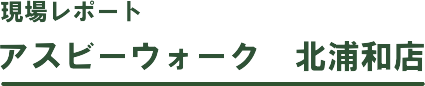 現場レポート

アスビーウォーク　北浦和店